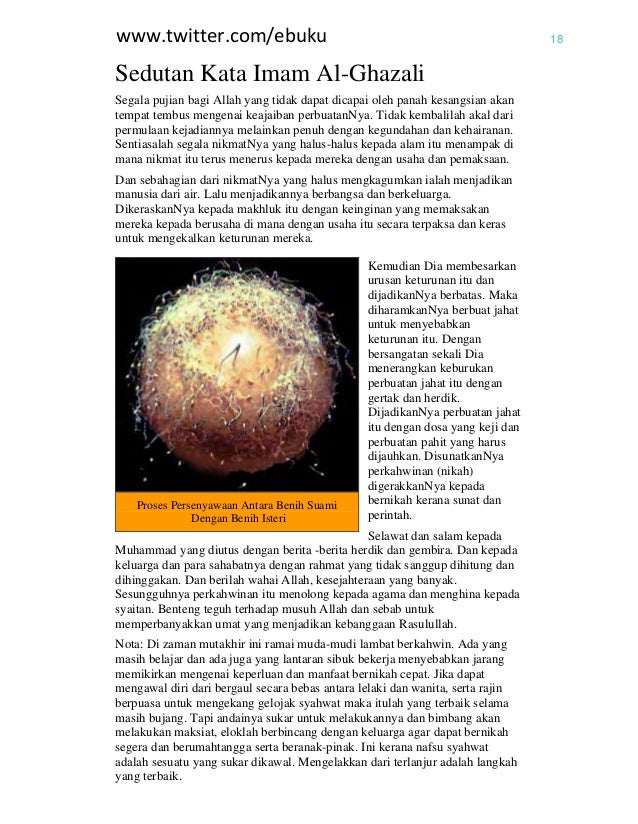 www.twitter.com/ebuku

18

Sedutan Kata Imam Al-Ghazali

Segala pujian bagi Allah yang tidak dapat dicapai oleh panah kesangsian akan tempat tembus mengenai keajaiban perbuatanNya. Tidak kembalilah akal dari permulaan kejadiannya melainkan penuh dengan kegundahan dan kehairanan. Sentiasalah segala nikmatNya yang halus-halus kepada alam itu menampak di mana nikmat itu terus menerus kepada mereka dengan usaha dan pemaksaan.

Dan sebahagian dari nikmatNya yang halus mengkagumkan ialah menjadikan manusia dari air. Lalu menjadikannya berbangsa dan berkeluarga. DikeraskanNya kepada makhluk itu dengan keinginan yang memaksakan mereka kepada berusaha di mana dengan usaha itu secara terpaksa dan keras untuk mengekalkan keturunan mereka.

Proses Persenyawaan Antara Benih Suami Dengan Benih Isteri

Kemudian Dia membesarkan urusan keturunan itu dan dijadikanNya berbatas. Maka diharamkanNya berbuat jahat untuk menyebabkan keturunan itu. Dengan bersangatan sekali Dia menerangkan keburukan perbuatan jahat itu dengan gertak dan herdik. DijadikanNya perbuatan jahat itu dengan dosa yang keji dan perbuatan pahit yang harus dijauhkan. DisunatkanNya perkahwinan (nikah) digerakkanNya kepada bernikah kerana sunat dan perintah.

Selawat dan salam kepada Muhammad yang diutus dengan berita -berita herdik dan gembira. Dan kepada keluarga dan para sahabatnya dengan rahmat yang tidak sanggup dihitung dan dihinggakan. Dan berilah wahai Allah, kesejahteraan yang banyak. Sesungguhnya perkahwinan itu menolong kepada agama dan menghina kepada syaitan. Benteng teguh terhadap musuh Allah dan sebab untuk memperbanyakkan umat yang menjadikan kebanggaan Rasulullah.

Nota: Di zaman mutakhir ini ramai muda-mudi lambat berkahwin. Ada yang masih belajar dan ada juga yang lantaran sibuk bekerja menyebabkan jarang memikirkan mengenai keperluan dan manfaat bernikah cepat. Jika dapat mengawal diri dari bergaul secara bebas antara lelaki dan wanita, serta rajin berpuasa untuk mengekang gelojak syahwat maka itulah yang terbaik selama masih bujang. Tapi andainya sukar untuk melakukannya dan bimbang akan melakukan maksiat, eloklah berbincang dengan keluarga agar dapat bernikah segera dan berumahtangga serta beranak-pinak. Ini kerana nafsu syahwat adalah sesuatu yang sukar dikawal. Mengelakkan dari terlanjur adalah langkah yang terbaik.